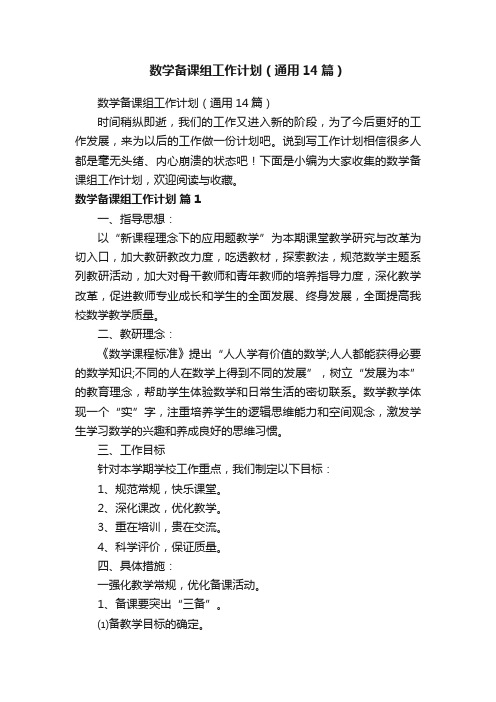 数学备课组工作计划（通用14篇）

数学备课组工作计划（通用14篇）

时间稍纵即逝，我们的工作又进入新的阶段，为了今后更好的工作发展，来为以后的工作做一份计划吧。说到写工作计划相信很多人都是毫无头绪、内心崩溃的状态吧！下面是小编为大家收集的数学备课组工作计划，欢迎阅读与收藏。

数学备课组工作计划 篇1

一、指导思想：

以“新课程理念下的应用题教学”为本期课堂教学研究与改革为切入口，加大教研教改力度，吃透教材，探索教法，规范数学主题系列教研活动，加大对骨干教师和青年教师的培养指导力度，深化教学改革，促进教师专业成长和学生的全面发展、终身发展，全面提高我校数学教学质量。

二、教研理念：

《数学课程标准》提出“人人学有价值的数学;人人都能获得必要的数学知识;不同的人在数学上得到不同的发展”，树立“发展为本”的教育理念，帮助学生体验数学和日常生活的密切联系。数学教学体现一个“实”字，注重培养学生的逻辑思维能力和空间观念，激发学生学习数学的兴趣和养成良好的思维习惯。

三、工作目标

针对本学期学校工作重点，我们制定以下目标：

1、规范常规，快乐课堂。

2、深化课改，优化教学。

3、重在培训，贵在交流。

4、科学评价，保证质量。

四、具体措施：

一强化教学常规，优化备课活动。

1、备课要突出“三备”。

⑴备教学目标的确定。